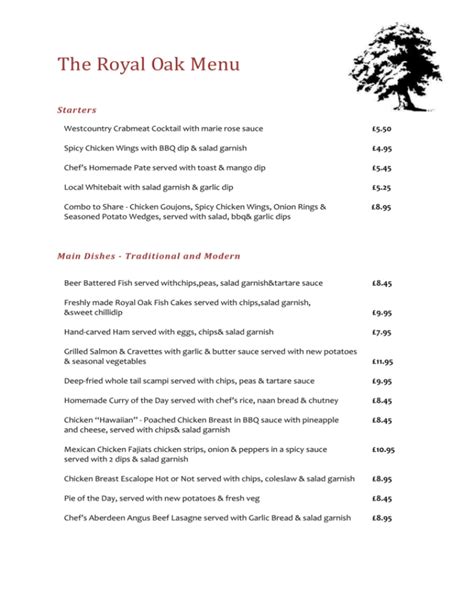 The Royal Oak Menu

Starters

Westcountry Crabmeat Cocktail with marie rose sauce £5.50

Spicy Chicken Wings with BBQ dip & salad garnish £4.95

Chef's Homemade Pate served with toast & mango dip £5.45

Local Whitebait with salad garnish & garlic dip £5.25

Combo to Share - Chicken Goujons, Spicy Chicken Wings, Onion Rings & Seasoned Potato Wedges, served with salad, bbq& garlic dips £8.95

Main Dishes - Traditional and Modern

Beer Battered Fish served withchips,peas, salad garnish&tartare sauce £8.45

Freshly made Royal Oak Fish Cakes served with chips,salad garnish, &sweet chillidip £9.95

Hand-carved Ham served with eggs, chips& salad garnish £7.95

Grilled Salmon & Cravettes with garlic & butter sauce served with new potatoes & seasonal vegetables £11.95

Deep-fried whole tail scampi served with chips, peas & tartare sauce £9.95

Homemade Curry of the Day served with chef's rice, naan bread & chutney £8.45

Chicken "Hawaiian" - Poached Chicken Breast in BBQ sauce with pineapple and cheese, served with chips& salad garnish £8.45

Mexican Chicken Fajiats chicken strips, onion & peppers in a spicy sauce served with 2 dips & salad garnish £10.95

Chicken Breast Escalope Hot or Not served with chips, coleslaw & salad garnish £8.95

Pie of the Day, served with new potatoes & fresh veg £8.45

Chef's Aberdeen Angus Beef Lasagne served with Garlic Bread & salad garnish £8.95